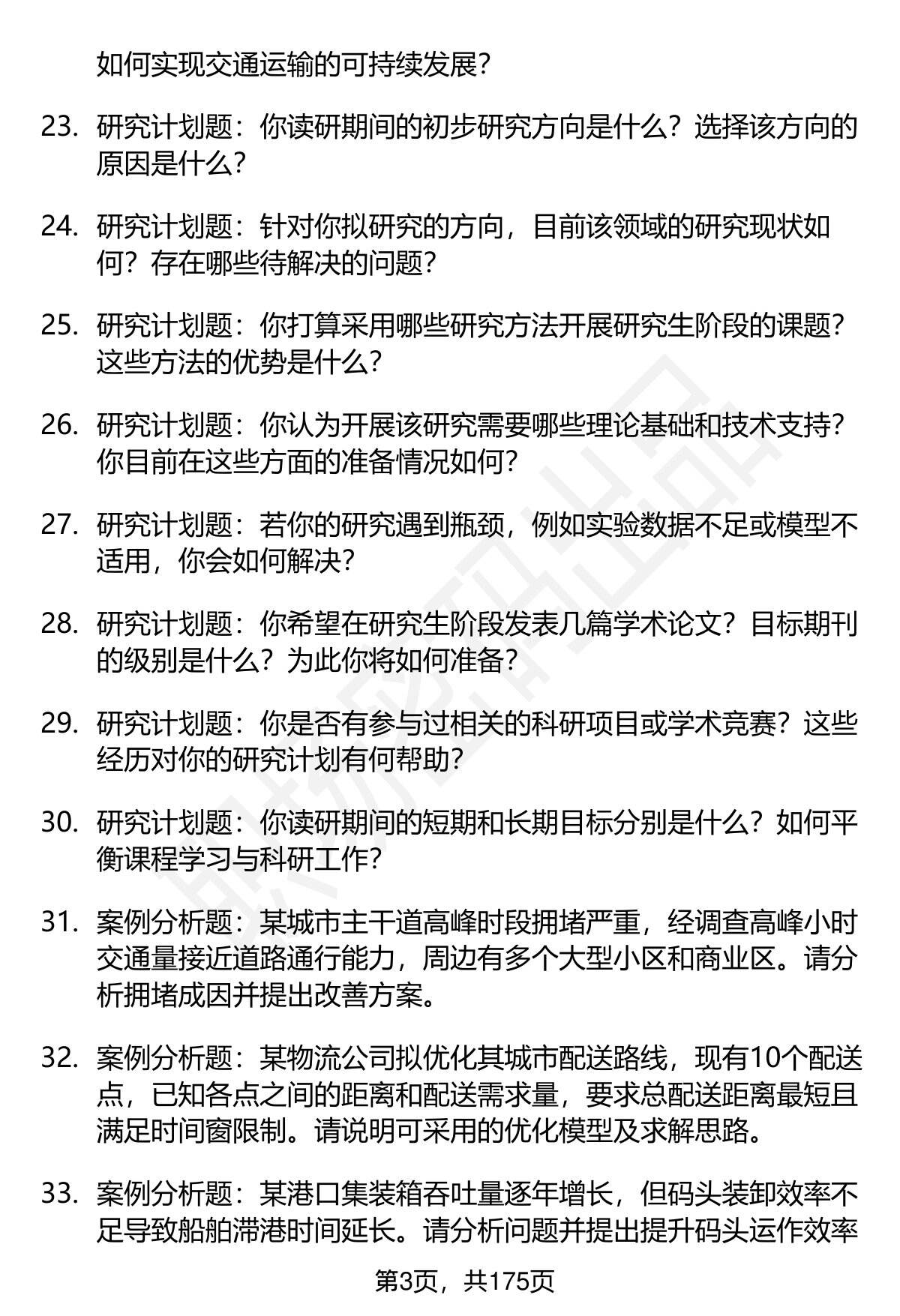 如何实现交通运输的可持续发展?

23. 研究计划题：你读研期间的初步研究方向是什么？选择该方向的原因是什么？

24. 研究计划题：针对你拟研究的方向，目前该领域的研究现状如何？存在哪些待解决的问题？

25. 研究计划题：你打算采用哪些研究方法开展研究生阶段的课题？这些方法的优势是什么？

26. 研究计划题：你认为开展该研究需要哪些理论基础和技术支持？你目前在这些方面的准备情况如何？

27. 研究计划题：若你的研究遇到瓶颈，例如实验数据不足或模型不适用，你会如何解决？

28. 研究计划题：你希望在研究生阶段发表几篇学术论文？目标期刊的级别是什么？为此你将如何准备？

29. 研究计划题：你是否有参与过相关的科研项目或学术竞赛？这些经历对你的研究计划有何帮助？

30. 研究计划题：你读研期间的短期和长期目标分别是什么？如何平衡课程学习与科研工作？

31. 案例分析题：某城市主干道高峰时段拥堵严重，经调查高峰小时交通量接近道路通行能力，周边有多个大型小区和商业区。请分析拥堵成因并提出改善方案。

32. 案例分析题：某物流公司拟优化其城市配送路线，现有10个配送点，已知各点之间的距离和配送需求量，要求总配送距离最短且满足时间窗限制。请说明可采用的优化模型及求解思路。

33. 案例分析题：某港口集装箱吞吐量逐年增长，但码头装卸效率不足导致船舶滞港时间延长。请分析问题并提出提升码头运作效率

第3页，共175页